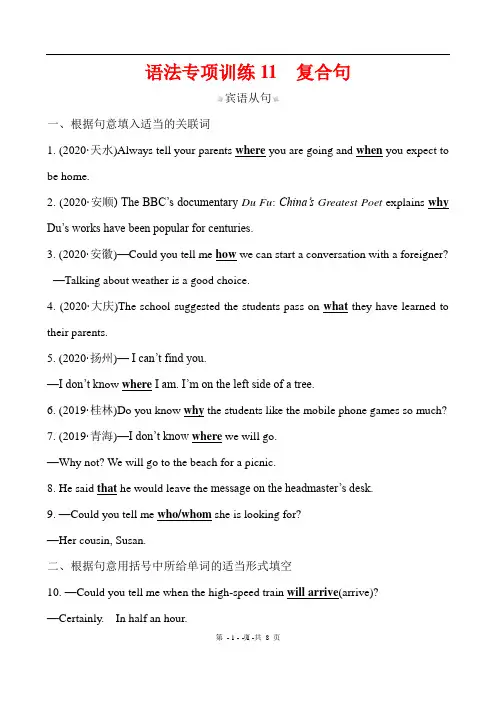 语法专项训练 11　复合句

宾语从句

一、根据句意填入适当的关联词

1. (2020·天水)Always tell your parents where you are going and when you expect to be home.

2. (2020·安顺) The BBC's documentary Du Fu: China's Greatest Poet explains why Du's works have been popular for centuries.

3. (2020·安徽)—Could you tell me how we can start a conversation with a foreigner?

—Talking about weather is a good choice.

4. (2020·大庆)The school suggested the students pass on what they have learned to their parents.

5. (2020·扬州)— I can't find you.

—I don't know where I am. I'm on the left side of a tree.

6. (2019·桂林)Do you know why the students like the mobile phone games so much?

7. (2019·青海)—I don't know where we will go.

—Why not? We will go to the beach for a picnic.

8. He said that he would leave the message on the headmaster's desk.

9. —Could you tell me who/whom she is looking for?

—Her cousin, Susan.

二、根据句意用括号中所给单词的适当形式填空

10. —Could you tell me when the high-speed train will arrive(arrive)?

—Certainly.　In half an hour.

第 - 1 - 页 共 8 页